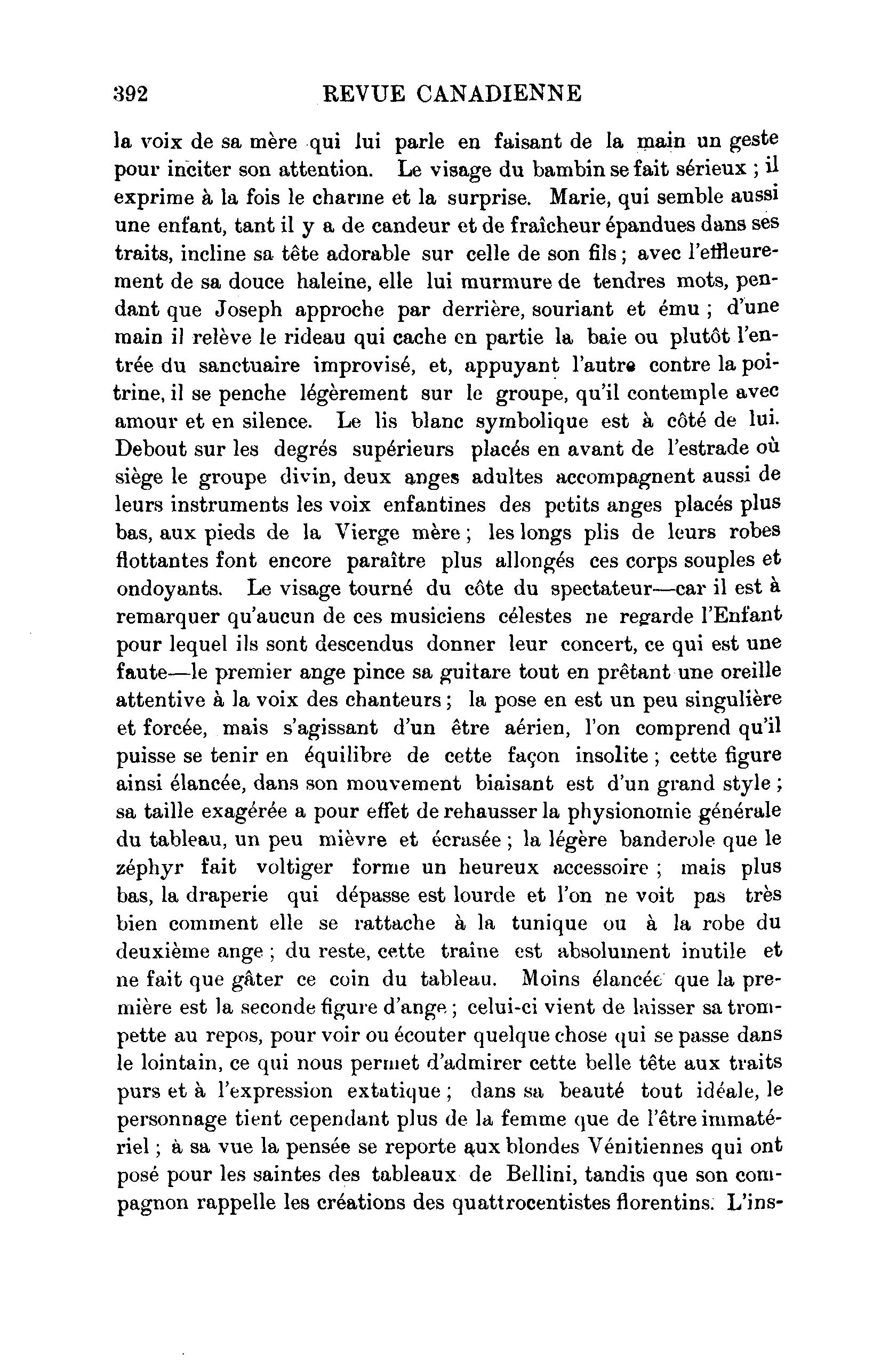 392 REVUE CANADIENNE

la voix de sa mère qui lui parle en faisant de la main un geste pour inciter son attention. Le visage du bambin se fait sérieux ; il exprime à la fois le charme et la surprise. Marie, qui semble aussi une enfant, tant il y a de candeur et de fraîcheur épandues dans ses traits, incline sa tête adorable sur celle de son fils ; avec l'effleurement de sa douce haleine, elle lui murmure de tendres mots, pendant que Joseph approche par derrière, souriant et ému ; d'une main il relève le rideau qui cache en partie la baie ou plutôt l'entrée du sanctuaire improvisé, et, appuyant l'autre contre la poitrine, il se penche légèrement sur le groupe, qu'il contemple avec amour et en silence. Le lis blanc symbolique est à côté de lui. Debout sur les degrés supérieurs placés en avant de l'estrade où siège le groupe divin, deux anges adultes accompagnent aussi de leurs instruments les voix enfantines des petits anges placés plus bas, aux pieds de la Vierge mère ; les longs plis de leurs robes flottantes font encore paraître plus allongés ces corps souples et ondoyants. Le visage tourné du côte du spectateur—car il est à remarquer qu'aucun de ces musiciens célestes ne regarde l'Enfant pour lequel ils sont descendus donner leur concert, ce qui est une faute—le premier ange pince sa guitare tout en prêtant une oreille attentive à la voix des chanteurs ; la pose en est un peu singulière et forcée, mais s'agissant d'un être aérien, l'on comprend qu'il puisse se tenir en équilibre de cette façon insolite ; cette figure ainsi élancée, dans son mouvement biaisant est d'un grand style ; sa taille exagérée a pour effet de rehausser la physionomie générale du tableau, un peu mièvre et écrasée ; la légère banderole que le zéphyr fait voltiger forme un heureux accessoire ; mais plus bas, la draperie qui dépasse est lourde et l'on ne voit pas très bien comment elle se rattache à la tunique ou à la robe du deuxième ange ; du reste, cette traîne est absolument inutile et ne fait que gâter ce coin du tableau. Moins élancée que la première est la seconde figure d'ange ; celui-ci vient de laisser sa trompette au repos, pour voir ou écouter quelque chose qui se passe dans le lointain, ce qui nous permet d'admirer cette belle tête aux traits purs et à l'expression extatique ; dans sa beauté tout idéale, le personnage tient cependant plus de la femme que de l'être immatériel ; à sa vue la pensée se reporte aux blondes Vénitiennes qui ont posé pour les saintes des tableaux de Bellini, tandis que son compagnon rappelle les créations des quattrocentistes florentins. L'ins-